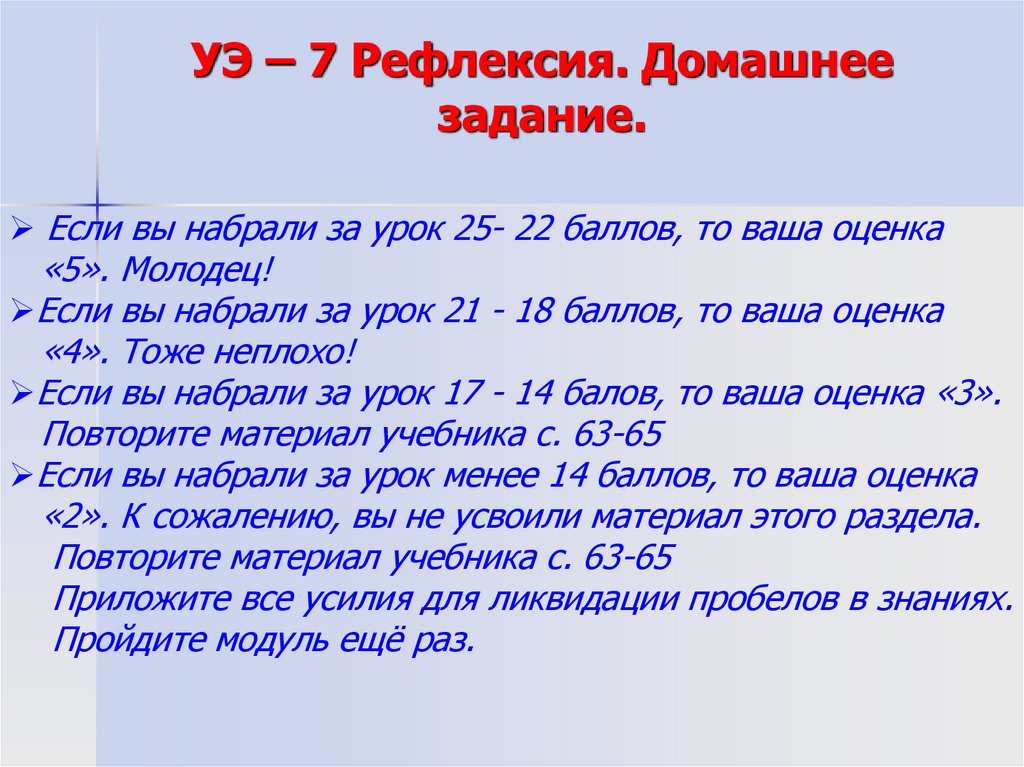 УЭ – 7 Рефлексия. Домашнее задание.

➢ Если вы набрали за урок 25- 22 баллов, то ваша оценка «5». Молодец!

➢ Если вы набрали за урок 21 - 18 баллов, то ваша оценка «4». Тоже неплохо!

➢ Если вы набрали за урок 17 - 14 балов, то ваша оценка «3». Повторите материал учебника с. 63-65

➢ Если вы набрали за урок менее 14 баллов, то ваша оценка «2». К сожалению, вы не усвоили материал этого раздела.
Повторите материал учебника с. 63-65
Приложите все усилия для ликвидации пробелов в знаниях.
Пройдите модуль ещё раз.